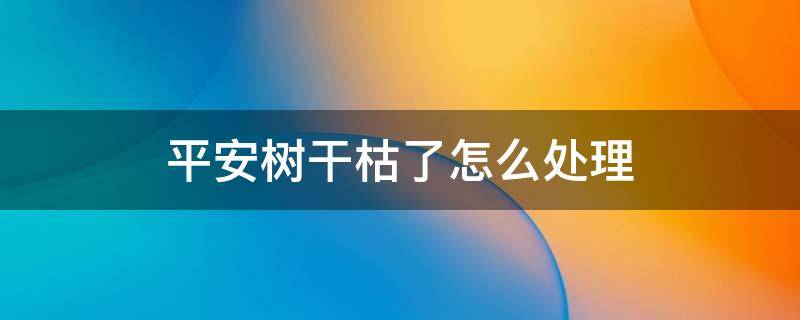 平安树干枯了怎么处理